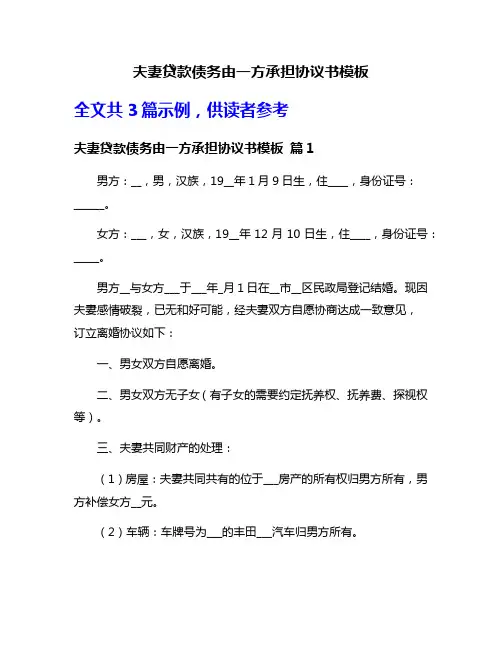 夫妻贷款债务由一方承担协议书模板

全文共 3 篇示例，供读者参考

夫妻贷款债务由一方承担协议书模板 篇 1

男方：__，男，汉族，19__年 1 月 9 日生，住____，身份证号：______。

女方：___，女，汉族，19__年 12 月 10 日生，住____，身份证号：_____。

男方__与女方___于___年_月 1 日在__市__区民政局登记结婚。现因夫妻感情破裂，已无和好可能，经夫妻双方自愿协商达成一致意见，订立离婚协议如下：

一、男女双方自愿离婚。

二、男女双方无子女（有子女的需要约定抚养权、抚养费、探视权等）。

三、夫妻共同财产的处理：

（1）房屋：夫妻共同共有的位于___房产的所有权归男方所有，男方补偿女方__元。

（2）车辆：车牌号为___的丰田___汽车归男方所有。